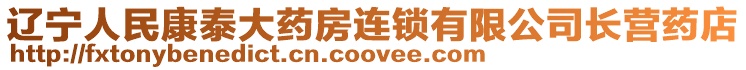 辽宁人民康泰大药房连锁有限公司长营药店
http://fxtonybenedict.cn.coovee.com